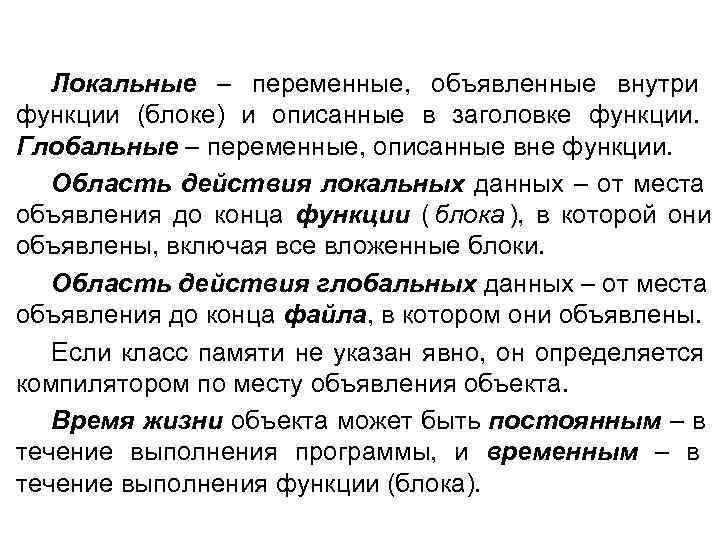 Локальные – переменные, объявленные внутри функции (блоке) и описанные в заголовке функции. Глобальные – переменные, описанные вне функции.

Область действия локальных данных – от места объявления до конца функции ( блока ), в которой они объявлены, включая все вложенные блоки.

Область действия глобальных данных – от места объявления до конца файла, в котором они объявлены.

Если класс памяти не указан явно, он определяется компилятором по месту объявления объекта.

Время жизни объекта может быть постоянным – в течение выполнения программы, и временным – в течение выполнения функции (блока).